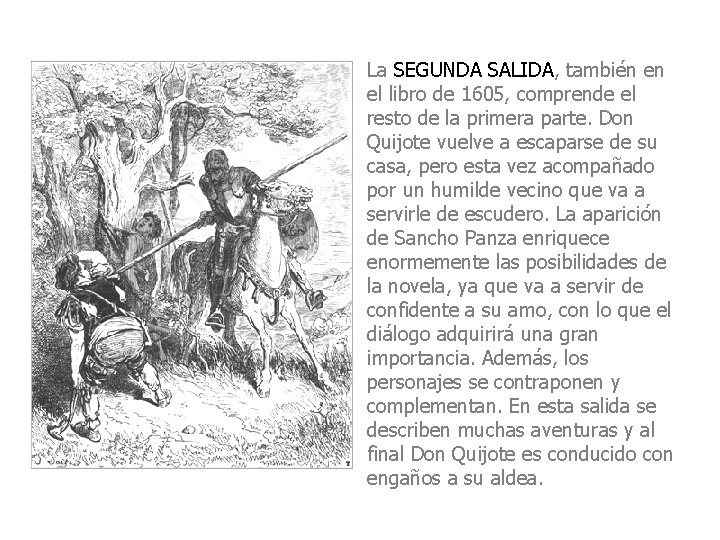 La SEGUNDA SALIDA, también en el libro de 1605, comprende el resto de la primera parte. Don Quijote vuelve a escaparse de su casa, pero esta vez acompañado por un humilde vecino que va a servirle de escudero. La aparición de Sancho Panza enriquece enormemente las posibilidades de la novela, ya que va a servir de confidente a su amo, con lo que el diálogo adquirirá una gran importancia. Además, los personajes se contraponen y complementan. En esta salida se describen muchas aventuras y al final Don Quijote es conducido con engaños a su aldea.